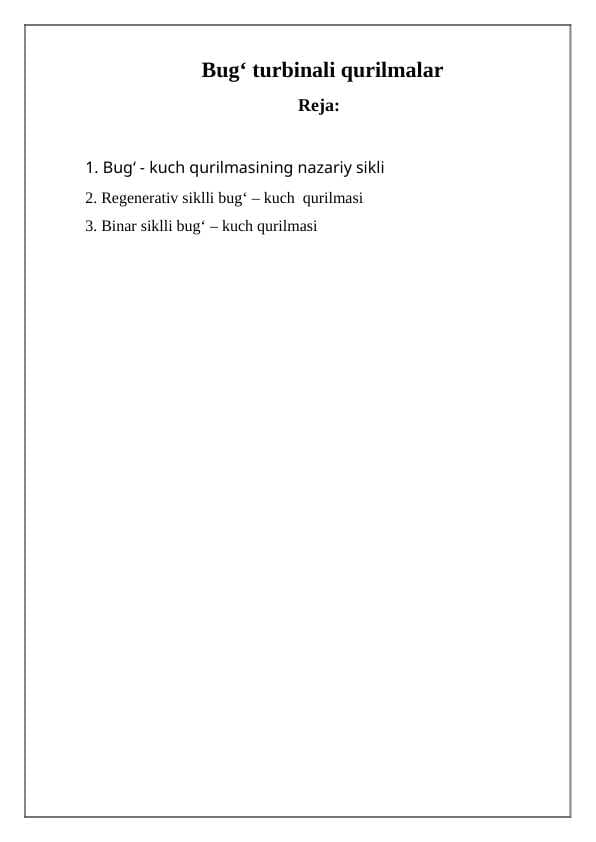 Bug‘ turbinali qurilmalar

Reja:

1. Bug‘ - kuch qurilmasining nazariy sikli

2. Regenerativ siklli bug‘ – kuch qurilmasi

3. Binar siklli bug‘ – kuch qurilmasi